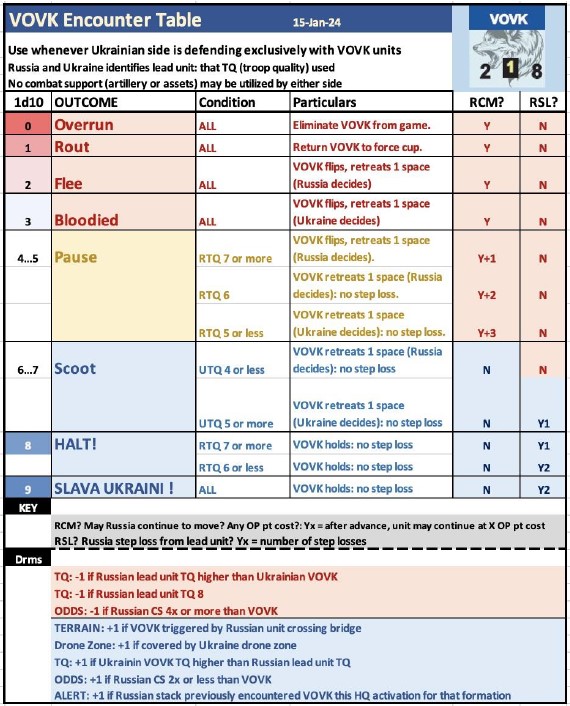 VOVK Encounter Table 15-Jan-24

VOVK
2 1 8

Use whenever Ukrainian side is defending exclusively with VOVK units
Russia and Ukraine identifies lead unit: that TQ (troop quality) used
No combat support (artillery or assets) may be utilized by either side

| 1d10 | OUTCOME | Condition | Particulars | RCM? | RSL? |
|---|---|---|---|---|---|
| 0 | Overrun | ALL | Eliminate VOVK from game. | Y | N |
| 1 | Rout | ALL | Return VOVK to force cup. | Y | N |
| 2 | Flee | ALL | VOVK flips, retreats 1 space (Russia decides) | Y | N |
| 3 | Bloodied | ALL | VOVK flips, retreats 1 space (Ukraine decides) | Y | N |
| 4...5 | Pause | RTQ 7 or more | VOVK flips, retreats 1 space (Russia decides). | Y+1 | N |
| | | RTQ 6 | VOVK retreats 1 space (Russia decides): no step loss. | Y+2 | N |
| | | RTQ 5 or less | VOVK retreats 1 space (Ukraine decides): no step loss. | Y+3 | N |
| 6...7 | Scoot | UTQ 4 or less | VOVK retreats 1 space (Russia decides): no step loss | N | N |
| | | UTQ 5 or more | VOVK retreats 1 space (Ukraine decides): no step loss | N | Y1 |
| 8 | HALT! | RTQ 7 or more | VOVK holds: no step loss | N | Y1 |
| | | RTQ 6 or less | VOVK holds: no step loss | N | Y2 |
| 9 | SLAVA UKRAINI ! | ALL | VOVK holds: no step loss | N | Y2 |

KEY
RCM? May Russia continue to move? Any OP pt cost?: Yx = after advance, unit may continue at X OP pt cost
RSL? Russia step loss from lead unit? Yx = number of step losses

Drms
TQ: -1 if Russian lead unit TQ higher than Ukrainian VOVK
TQ: -1 if Russian lead unit TQ 8
ODDS: -1 if Russian CS 4x or more than VOVK
TERRAIN: +1 if VOVK triggered by Russian unit crossing bridge
Drone Zone: +1 if covered by Ukraine drone zone
TQ: +1 if Ukrainin VOVK TQ higher than Russian lead unit TQ
ODDS: +1 if Russian CS 2x or less than VOVK
ALERT: +1 if Russian stack previously encountered VOVK this HQ activation for that formation